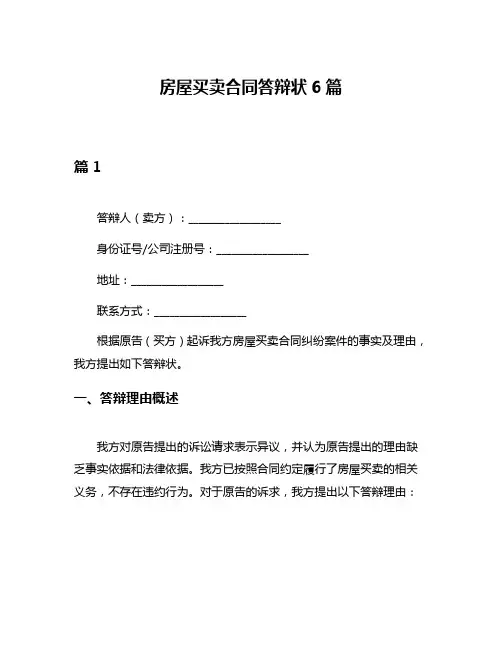 房屋买卖合同答辩状 6 篇

篇 1

答辩人（卖方）：________________

身份证号/公司注册号：________________

地址：________________

联系方式：________________

根据原告（买方）起诉我方房屋买卖合同纠纷案件的事实及理由，我方提出如下答辩状。

一、答辩理由概述

我方对原告提出的诉讼请求表示异议，并认为原告提出的理由缺乏事实依据和法律依据。我方已按照合同约定履行了房屋买卖的相关义务，不存在违约行为。对于原告的诉求，我方提出以下答辩理由：